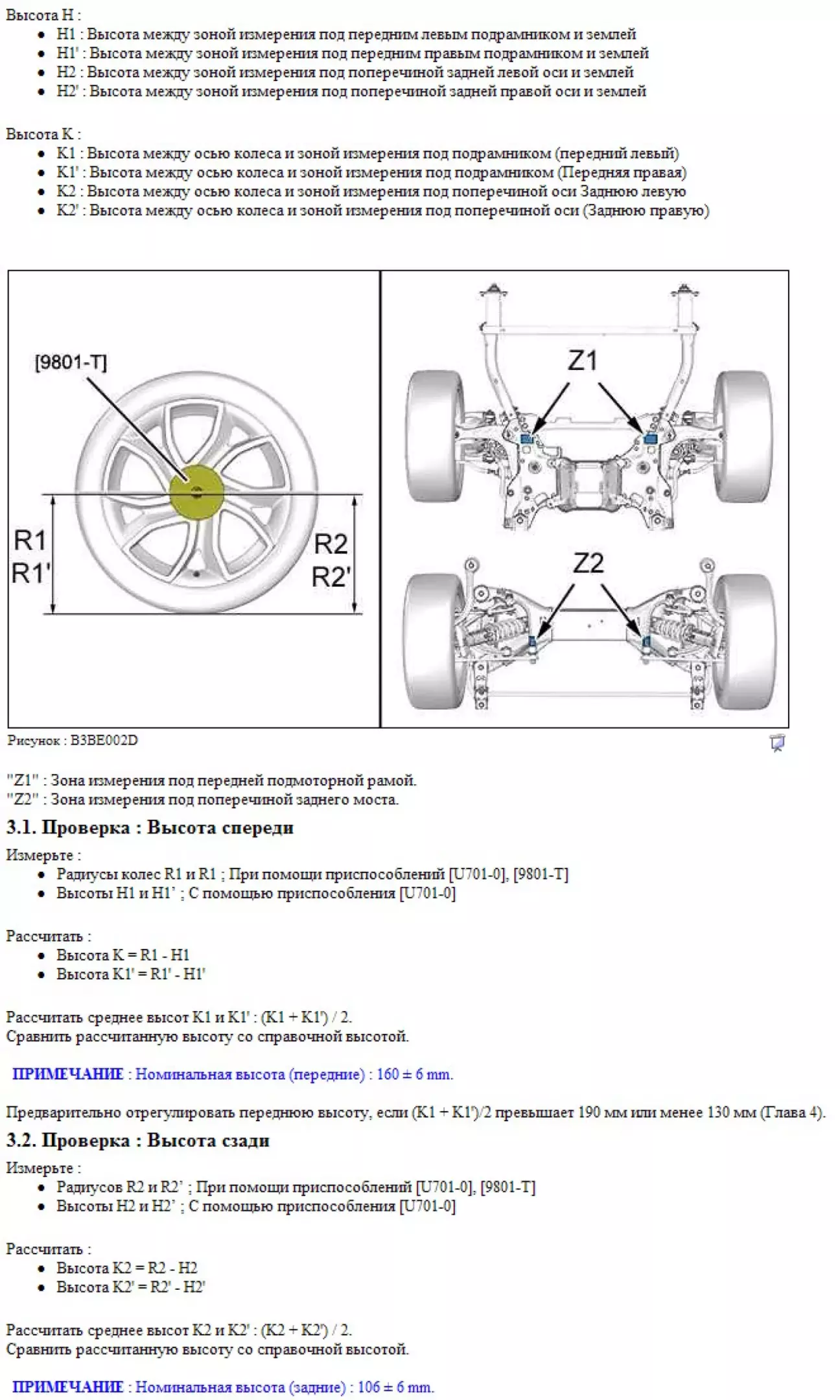 Высота H :

- H1 : Высота между зоной измерения под передним левым подрамником и землей
- H1' : Высота между зоной измерения под передним правым подрамником и землей
- H2 : Высота между зоной измерения под поперечиной задней левой оси и землей
- H2' : Высота между зоной измерения под поперечиной задней правой оси и землей

Высота K :

- K1 : Высота между осью колеса и зоной измерения под подрамником (передний левый)
- K1' : Высота между осью колеса и зоной измерения под подрамником (Передняя правая)
- K2 : Высота между осью колеса и зоной измерения под поперечиной оси Заднюю левую
- K2' : Высота между осью колеса и зоной измерения под поперечиной оси (Заднюю правую)

[9801-T]

R1
R1'

R2
R2'

Z1

Z2

Рисунок : B3BE002D

"Z1" : Зона измерения под передней подмоторной рамой.
"Z2" : Зона измерения под поперечиной заднего моста.

3.1. Проверка : Высота спереди

Измерьте :

- Радиусы колес R1 и R1 ; При помощи приспособлений [U701-0], [9801-T]
- Высоты H1 и H1' ; С помощью приспособления [U701-0]

Рассчитать :

- Высота K = R1 - H1
- Высота K1' = R1' - H1'

Рассчитать среднее высот K1 и K1' : (K1 + K1') / 2.
Сравнить рассчитанную высоту со справочной высотой.

ПРИМЕЧАНИЕ : Номинальная высота (передние) : 160 ± 6 mm.

Предварительно отрегулировать переднюю высоту, если (K1 + K1')/2 превышает 190 мм или менее 130 мм (Глава 4).

3.2. Проверка : Высота сзади

Измерьте :

- Радиусов R2 и R2' ; При помощи приспособлений [U701-0], [9801-T]
- Высоты H2 и H2' ; С помощью приспособления [U701-0]

Рассчитать :

- Высота K2 = R2 - H2
- Высота K2' = R2' - H2'

Рассчитать среднее высот K2 и K2' : (K2 + K2') / 2.
Сравнить рассчитанную высоту со справочной высотой.

ПРИМЕЧАНИЕ : Номинальная высота (задние) : 106 ± 6 mm.